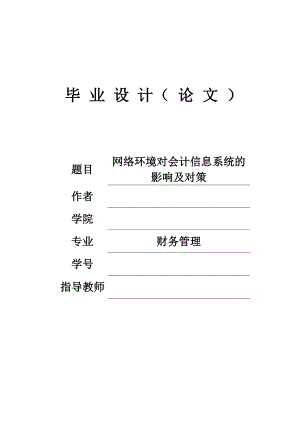 毕业设计（论文）

题目 网络环境对会计信息系统的影响及对策

作者

学院

专业 财务管理

学号

指导教师